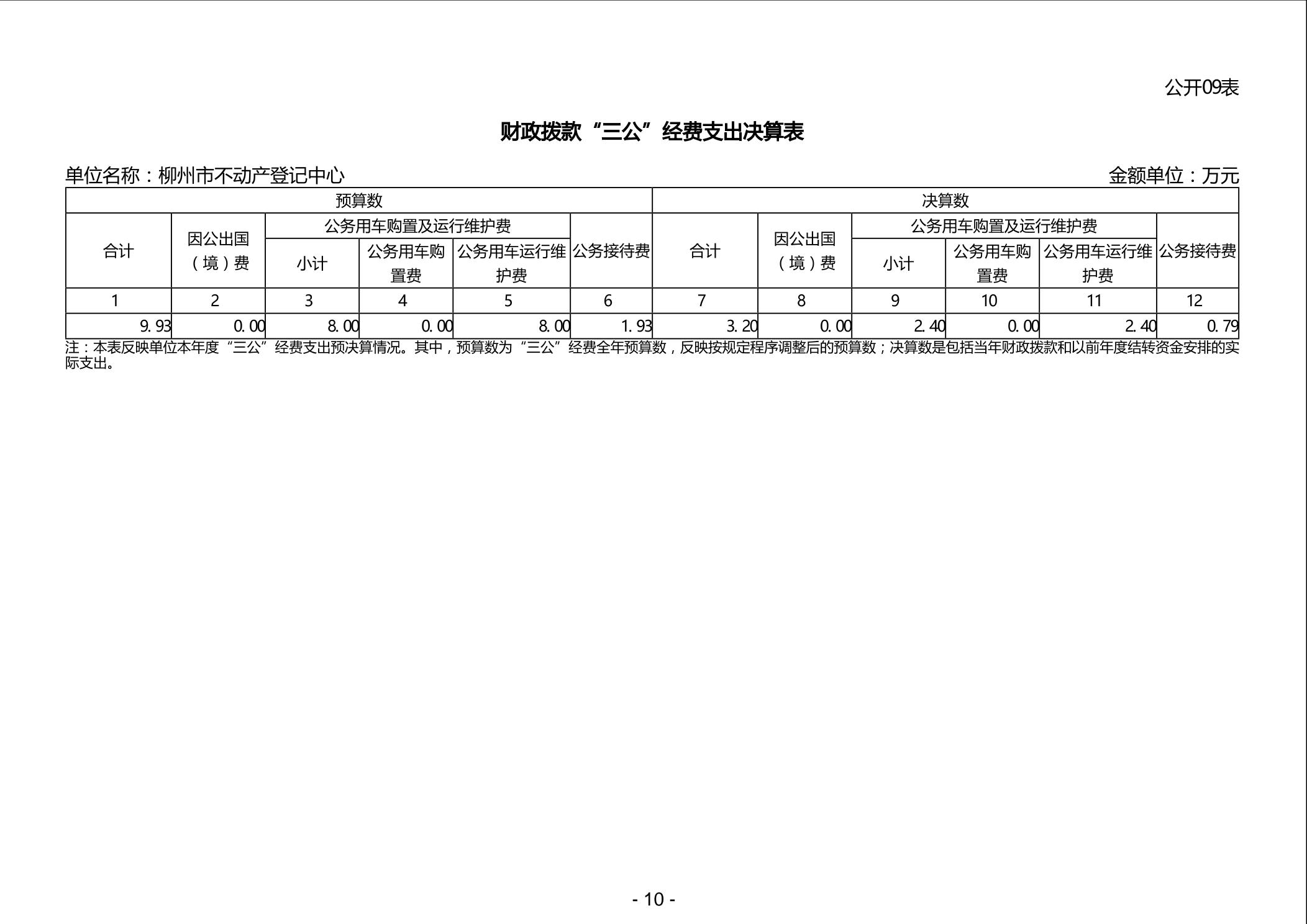 公开09表

财政拨款“三公”经费支出决算表

单位名称：柳州市不动产登记中心

金额单位：万元

| 预算数 | | | | | | 决算数 | | | | | |
|---|---|---|---|---|---|---|---|---|---|---|---|
| 合计 | 因公出国（境）费 | 公务用车购置及运行维护费 | | | 公务接待费 | 合计 | 因公出国（境）费 | 公务用车购置及运行维护费 | | | 公务接待费 |
| | | 小计 | 公务用车购置费 | 公务用车运行维护费 | | | | 小计 | 公务用车购置费 | 公务用车运行维护费 | |
| 1 | 2 | 3 | 4 | 5 | 6 | 7 | 8 | 9 | 10 | 11 | 12 |
| 9.93 | 0.00 | 8.00 | 0.00 | 8.00 | 1.93 | 3.20 | 0.00 | 2.40 | 0.00 | 2.40 | 0.79 |

注：本表反映单位本年度“三公”经费支出预决算情况。其中，预算数为“三公”经费全年预算数，反映按规定程序调整后的预算数；决算数是包括当年财政拨款和以前年度结转资金安排的实际支出。

- 10 -